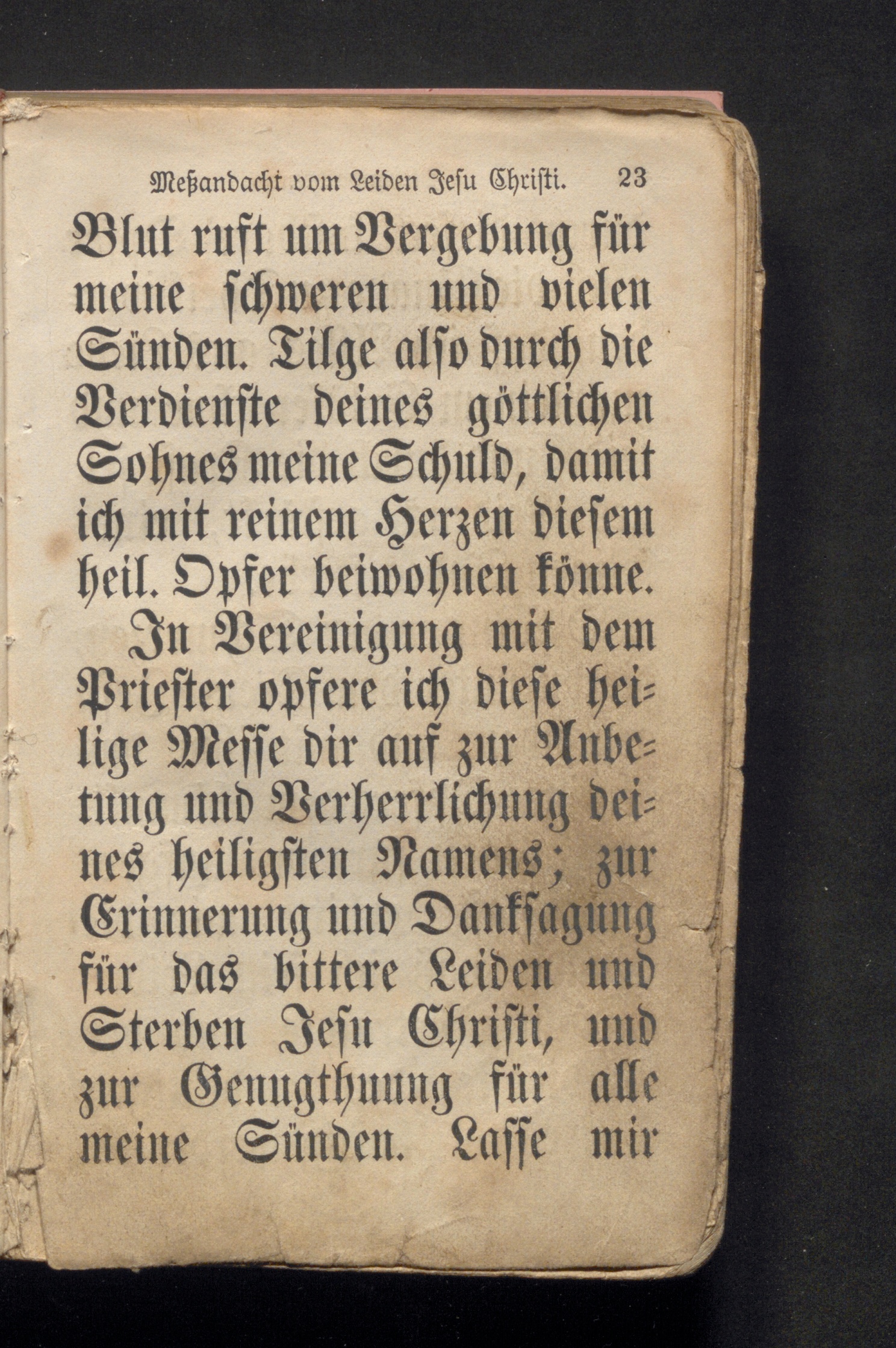 Meßandacht vom Leiden Jesu Christi. 23

Blut ruft um Vergebung für meine schweren und vielen Sünden. Tilge also durch die Verdienste deines göttlichen Sohnes meine Schuld, damit ich mit reinem Herzen diesem heil. Opfer beiwohnen könne.

In Vereinigung mit dem Priester opfere ich diese heilige Messe dir auf zur Anbetung und Verherrlichung deines heiligsten Namens; zur Erinnerung und Danksagung für das bittere Leiden und Sterben Jesu Christi, und zur Genugthuung für alle meine Sünden. Lasse mir